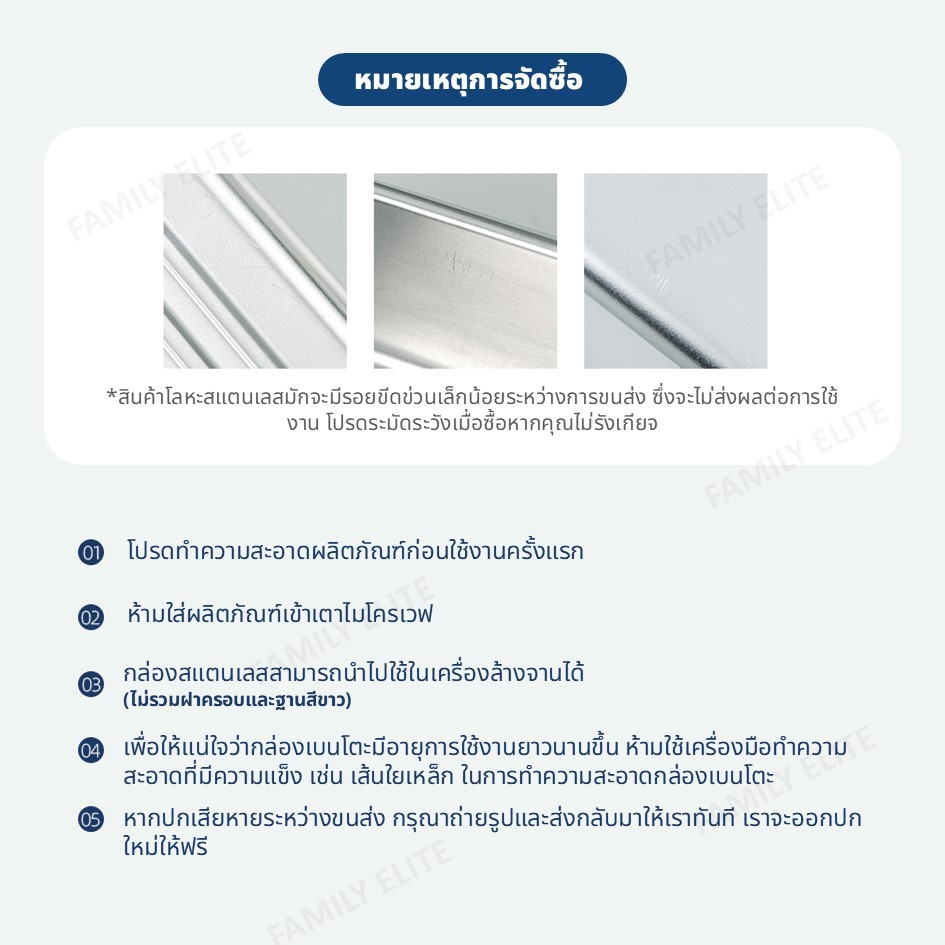 หมายเหตุการจัดซื้อ

*สินค้าโลหะสแตนเลสมักจะมีรอยขีดข่วนเล็กน้อยระหว่างการขนส่ง ซึ่งจะไม่ส่งผลต่อการใช้งาน โปรดระมัดระวังเมื่อซื้อหากคุณไม่รังเกียจ

01 โปรดทำความสะอาดผลิตภัณฑ์ก่อนใช้งานครั้งแรก

02 ห้ามใส่ผลิตภัณฑ์เข้าเตาไมโครเวฟ

03 กล่องสแตนเลสสามารถนำไปใช้ในเครื่องล้างจานได้
(ไม่รวมฝาครอบและฐานสีขาว)

04 เพื่อให้แน่ใจว่ากล่องเบนโตะมีอายุการใช้งานยาวนานขึ้น ห้ามใช้เครื่องมือทำความสะอาดที่มีความแข็ง เช่น เส้นใยเหล็ก ในการทำความสะอาดกล่องเบนโตะ

05 หากปกเสียหายระหว่างขนส่ง กรุณาถ่ายรูปและส่งกลับมาให้เราทันที เราจะออกปกใหม่ให้ฟรี

FAMILY ELITE